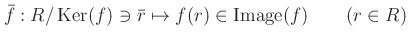 $\bar{f} : R/\operatorname{Ker}(f) \ni \bar{r} \mapsto f(r) \in \operatorname{Image}(f) \qquad (r \in R)$